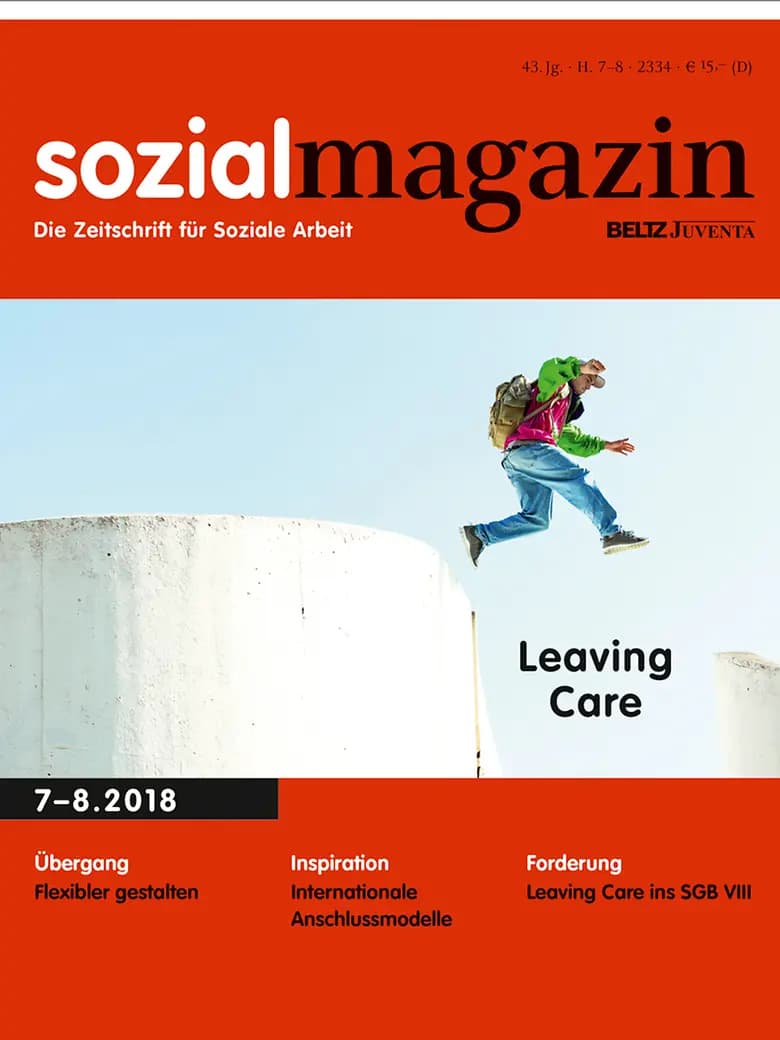 43. Jg. · H. 7–8 · 2334 · € 15,– (D)

sozialmagazin

Die Zeitschrift für Soziale Arbeit

BELTZ JUVENTA

Leaving Care

7–8.2018

Übergang
Flexibler gestalten

Inspiration
Internationale Anschlussmodelle

Forderung
Leaving Care ins SGB VIII